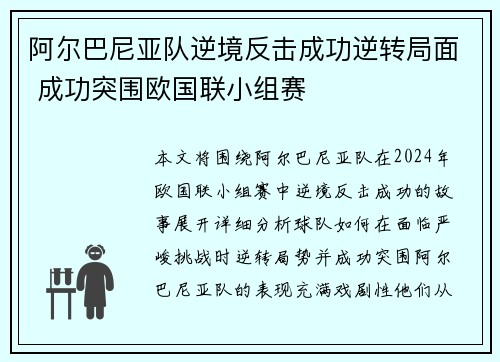 阿尔巴尼亚队逆境反击成功逆转局面 成功突围欧国联小组赛

本文将围绕阿尔巴尼亚队在2024年欧国联小组赛中逆境反击成功的故事展开详细分析球队如何在面临严峻挑战时逆转局势并成功突围阿尔巴尼亚队的表现充满戏剧性他们从